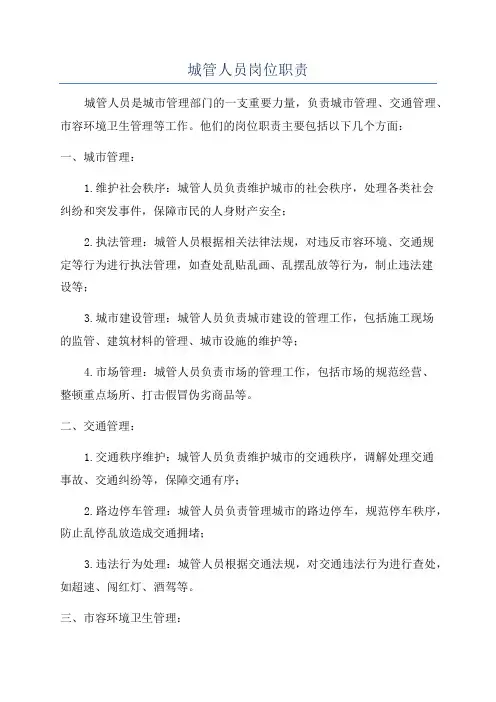 城管人员岗位职责

城管人员是城市管理部门的一支重要力量，负责城市管理、交通管理、市容环境卫生管理等工作。他们的岗位职责主要包括以下几个方面：

一、城市管理：

1.维护社会秩序：城管人员负责维护城市的社会秩序，处理各类社会纠纷和突发事件，保障市民的人身财产安全；

2.执法管理：城管人员根据相关法律法规，对违反市容环境、交通规定等行为进行执法管理，如查处乱贴乱画、乱摆乱放等行为，制止违法建设等；

3.城市建设管理：城管人员负责城市建设的管理工作，包括施工现场的监管、建筑材料的管理、城市设施的维护等；

4.市场管理：城管人员负责市场的管理工作，包括市场的规范经营、整顿重点场所、打击假冒伪劣商品等。

二、交通管理：

1.交通秩序维护：城管人员负责维护城市的交通秩序，调解处理交通事故、交通纠纷等，保障交通有序；

2.路边停车管理：城管人员负责管理城市的路边停车，规范停车秩序，防止乱停乱放造成交通拥堵；

3.违法行为处理：城管人员根据交通法规，对交通违法行为进行查处，如超速、闯红灯、酒驾等。

三、市容环境卫生管理：